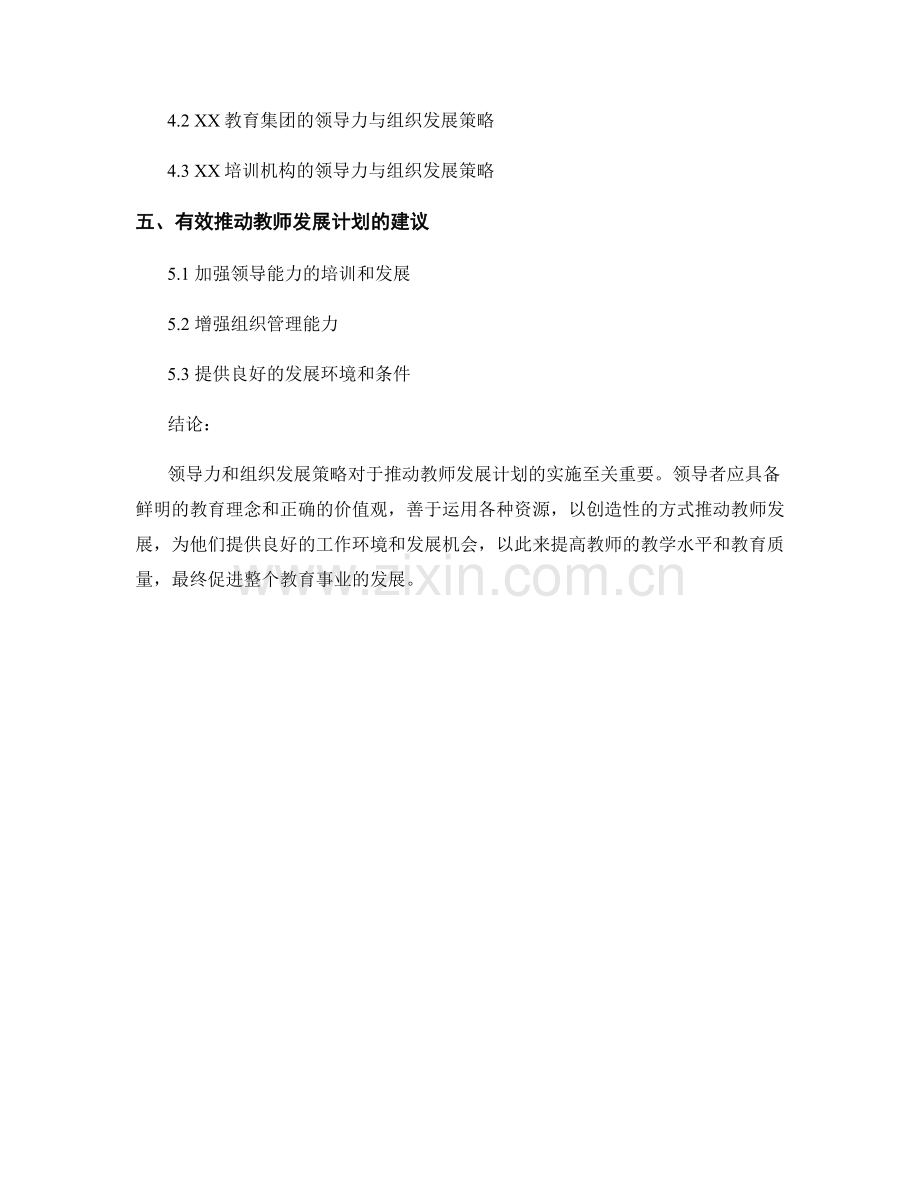 4.2 XX 教育集团的领导力与组织发展策略

4.3 XX 培训机构的领导力与组织发展策略

五、有效推动教师发展计划的建议

5.1 加强领导能力的培训和发展

5.2 增强组织管理能力

5.3 提供良好的发展环境和条件

结论：

领导力和组织发展策略对于推动教师发展计划的实施至关重要。领导者应具备鲜明的教育理念和正确的价值观，善于运用各种资源，以创造性的方式推动教师发展，为他们提供良好的工作环境和发展机会，以此来提高教师的教学水平和教育质量，最终促进整个教育事业的发展。

www.zixin.com.cn